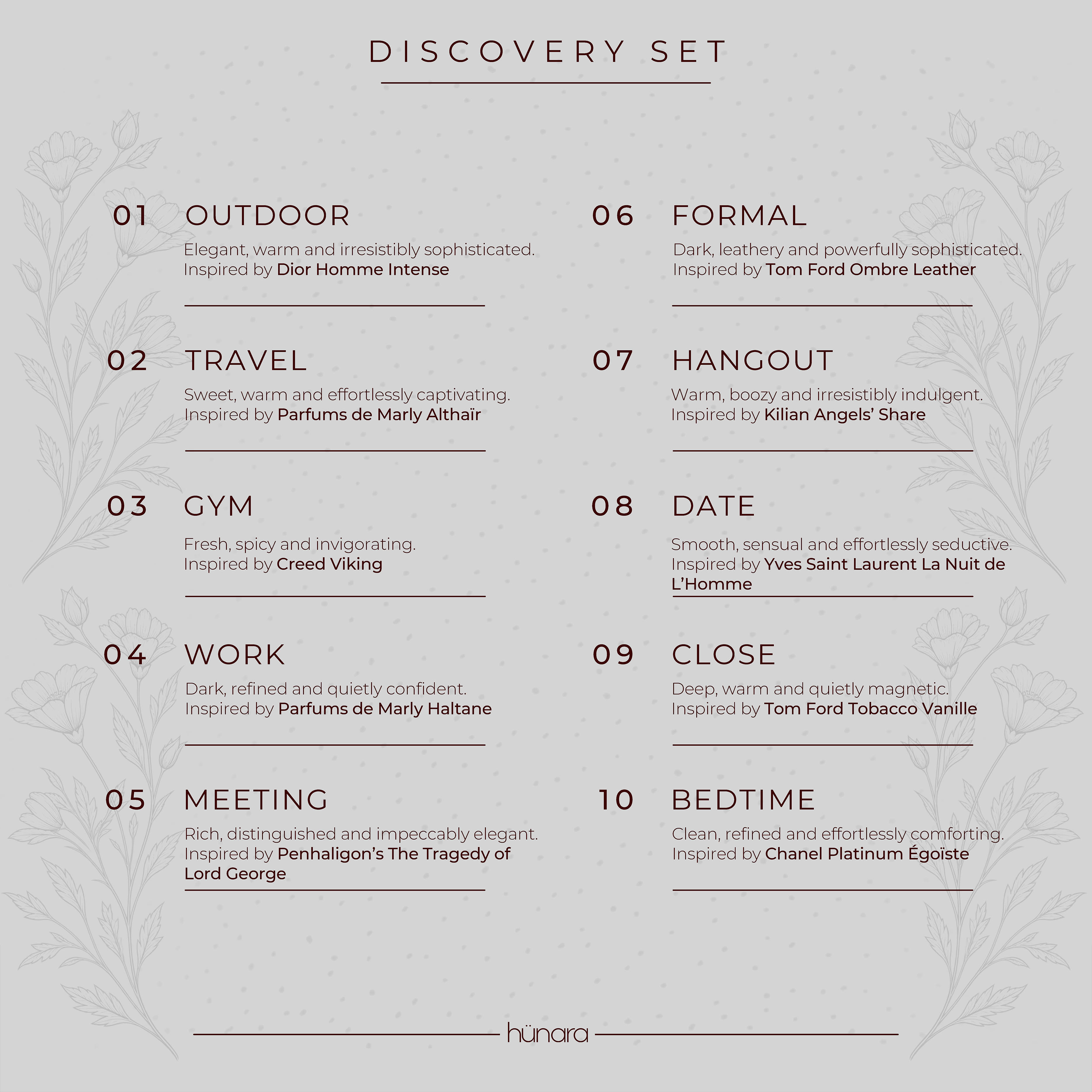 DISCOVERY SET

01 OUTDOOR
Elegant, warm and irresistibly sophisticated.
Inspired by Dior Homme Intense

02 TRAVEL
Sweet, warm and effortlessly captivating.
Inspired by Parfums de Marly Althaïr

03 GYM
Fresh, spicy and invigorating.
Inspired by Creed Viking

04 WORK
Dark, refined and quietly confident.
Inspired by Parfums de Marly Haltane

05 MEETING
Rich, distinguished and impeccably elegant.
Inspired by Penhaligon's The Tragedy of Lord George

06 FORMAL
Dark, leathery and powerfully sophisticated.
Inspired by Tom Ford Ombre Leather

07 HANGOUT
Warm, boozy and irresistibly indulgent.
Inspired by Kilian Angels' Share

08 DATE
Smooth, sensual and effortlessly seductive.
Inspired by Yves Saint Laurent La Nuit de L'Homme

09 CLOSE
Deep, warm and quietly magnetic.
Inspired by Tom Ford Tobacco Vanille

10 BEDTIME
Clean, refined and effortlessly comforting.
Inspired by Chanel Platinum Égoïste

hünara